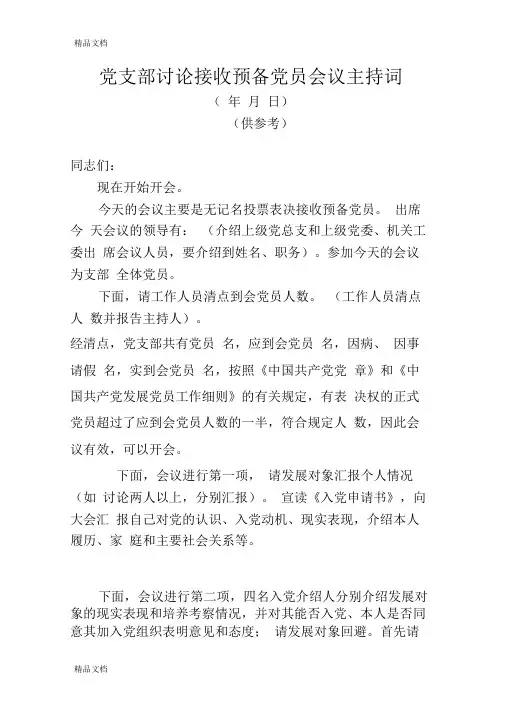 精品文档

党支部讨论接收预备党员会议主持词

（ 年 月 日）

（供参考）

同志们：

现在开始开会。

今天的会议主要是无记名投票表决接收预备党员。 出席今 天会议的领导有： （介绍上级党总支和上级党委、机关工委出 席会议人员，要介绍到姓名、职务）。参加今天的会议为支部 全体党员。

下面，请工作人员清点到会党员人数。 （工作人员清点人 数并报告主持人）。

经清点，党支部共有党员 名，应到会党员 名，因病、 因事请假 名，实到会党员 名，按照《中国共产党党 章》和《中国共产党发展党员工作细则》的有关规定，有表 决权的正式党员超过了应到会党员人数的一半，符合规定人 数，因此会议有效，可以开会。

下面，会议进行第一项， 请发展对象汇报个人情况（如 讨论两人以上，分别汇报）。 宣读《入党申请书》，向大会汇 报自己对党的认识、入党动机、现实表现，介绍本人履历、家 庭和主要社会关系等。

下面，会议进行第二项，四名入党介绍人分别介绍发展对象的现实表现和培养考察情况，并对其能否入党、本人是否同意其加入党组织表明意见和态度； 请发展对象回避。首先请

精品文档